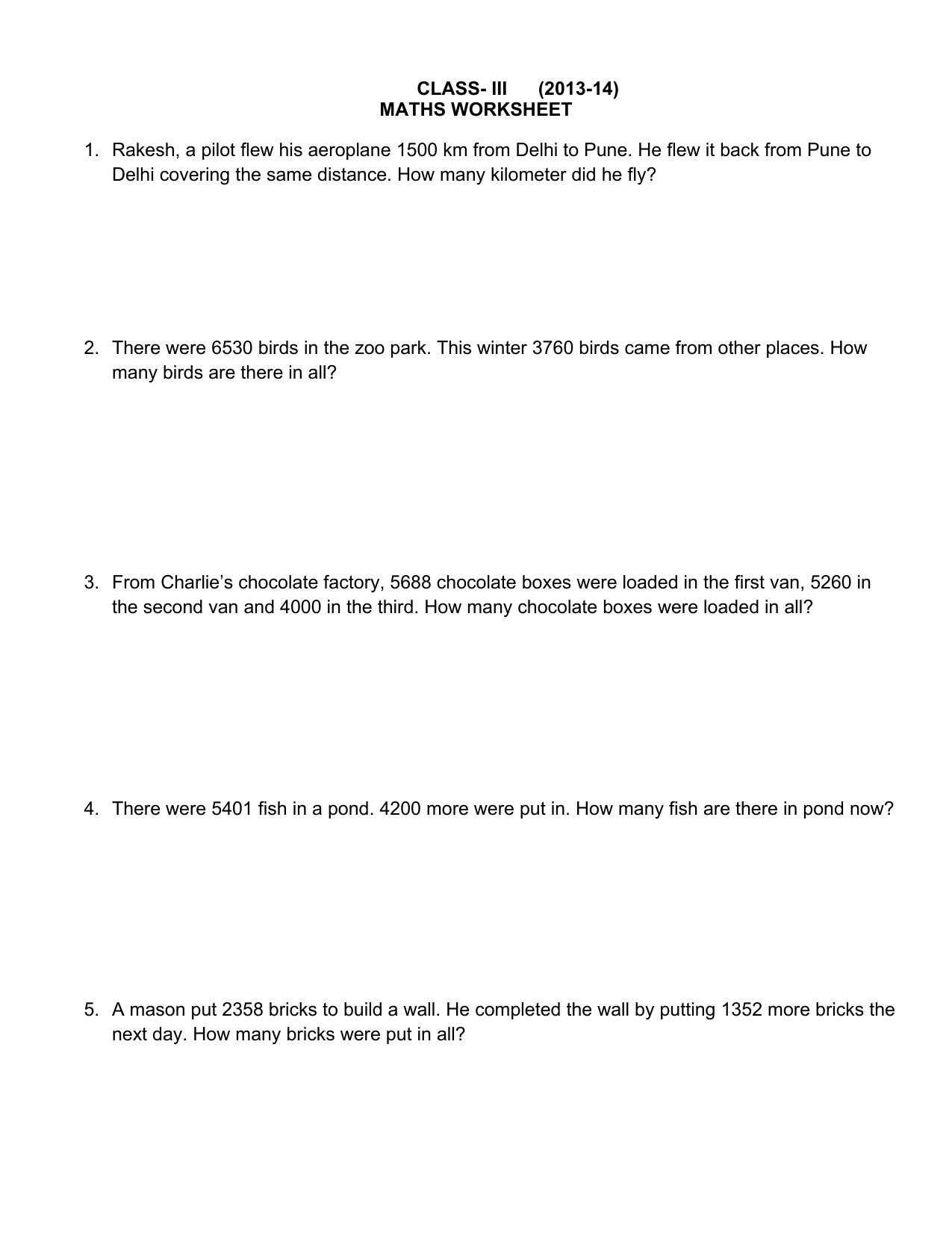 CLASS- III (2013-14)
MATHS WORKSHEET

1. Rakesh, a pilot flew his aeroplane 1500 km from Delhi to Pune. He flew it back from Pune to Delhi covering the same distance. How many kilometer did he fly?

2. There were 6530 birds in the zoo park. This winter 3760 birds came from other places. How many birds are there in all?

3. From Charlie's chocolate factory, 5688 chocolate boxes were loaded in the first van, 5260 in the second van and 4000 in the third. How many chocolate boxes were loaded in all?

4. There were 5401 fish in a pond. 4200 more were put in. How many fish are there in pond now?

5. A mason put 2358 bricks to build a wall. He completed the wall by putting 1352 more bricks the next day. How many bricks were put in all?